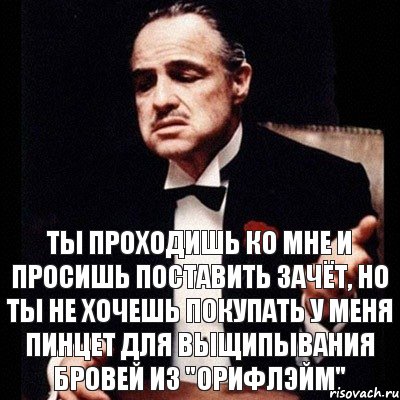 ТЫ ПРОХОДИШЬ КО МНЕ И ПРОСИШЬ ПОСТАВИТЬ ЗАЧЁТ, НО ТЫ НЕ ХОЧЕШЬ ПОКУПАТЬ У МЕНЯ ПИНЦЕТ ДЛЯ ВЫЩИПЫВАНИЯ БРОВЕЙ ИЗ "ОРИФЛЭЙМ"

risovach.ru